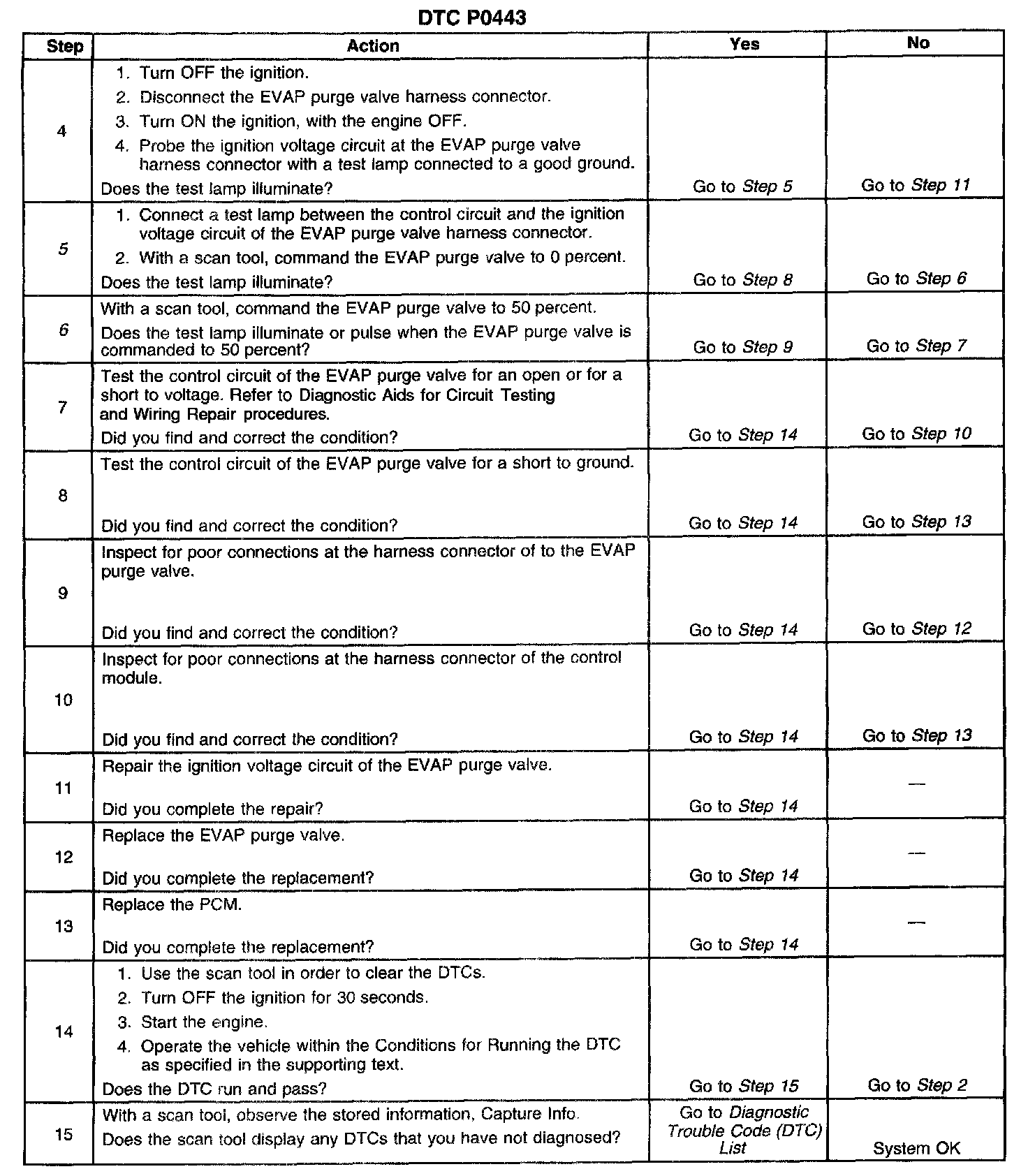 DTC P0443

| Step | Action | Yes | No |
|---|---|---|---|
| 4 | 1. Turn OFF the ignition. 2. Disconnect the EVAP purge valve harness connector. 3. Turn ON the ignition, with the engine OFF. 4. Probe the ignition voltage circuit at the EVAP purge valve harness connector with a test lamp connected to a good ground. Does the test lamp illuminate? | Go to Step 5 | Go to Step 11 |
| 5 | 1. Connect a test lamp between the control circuit and the ignition voltage circuit of the EVAP purge valve harness connector. 2. With a scan tool, command the EVAP purge valve to 0 percent. Does the test lamp illuminate? | Go to Step 8 | Go to Step 6 |
| 6 | With a scan tool, command the EVAP purge valve to 50 percent. Does the test lamp illuminate or pulse when the EVAP purge valve is commanded to 50 percent? | Go to Step 9 | Go to Step 7 |
| 7 | Test the control circuit of the EVAP purge valve for an open or for a short to voltage. Refer to Diagnostic Aids for Circuit Testing and Wiring Repair procedures. Did you find and correct the condition? | Go to Step 14 | Go to Step 10 |
| 8 | Test the control circuit of the EVAP purge valve for a short to ground. Did you find and correct the condition? | Go to Step 14 | Go to Step 13 |
| 9 | Inspect for poor connections at the harness connector of to the EVAP purge valve. Did you find and correct the condition? | Go to Step 14 | Go to Step 12 |
| 10 | Inspect for poor connections at the harness connector of the control module. Did you find and correct the condition? | Go to Step 14 | Go to Step 13 |
| 11 | Repair the ignition voltage circuit of the EVAP purge valve. Did you complete the repair? | Go to Step 14 | — |
| 12 | Replace the EVAP purge valve. Did you complete the replacement? | Go to Step 14 | — |
| 13 | Replace the PCM. Did you complete the replacement? | Go to Step 14 | — |
| 14 | 1. Use the scan tool in order to clear the DTCs. 2. Turn OFF the ignition for 30 seconds. 3. Start the engine. 4. Operate the vehicle within the Conditions for Running the DTC as specified in the supporting text. Does the DTC run and pass? | Go to Step 15 | Go to Step 2 |
| 15 | With a scan tool, observe the stored information, Capture Info. Does the scan tool display any DTCs that you have not diagnosed? | Go to Diagnostic Trouble Code (DTC) List | System OK |